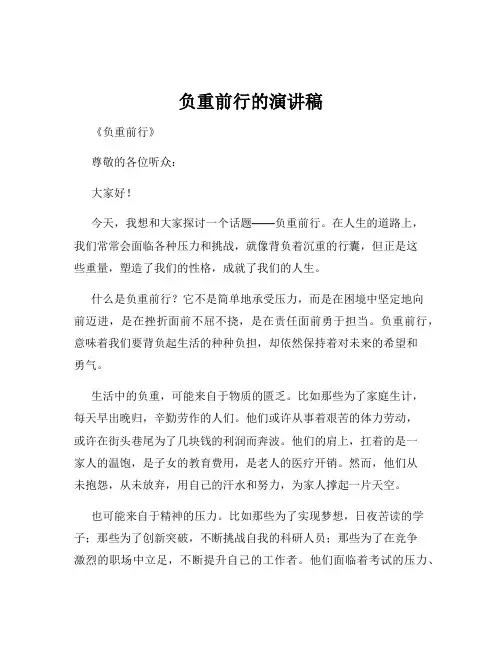 负重前行的演讲稿

《负重前行》

尊敬的各位听众：

大家好！

今天，我想和大家探讨一个话题——负重前行。在人生的道路上，我们常常会面临各种压力和挑战，就像背负着沉重的行囊，但正是这些重量，塑造了我们的性格，成就了我们的人生。

什么是负重前行？它不是简单地承受压力，而是在困境中坚定地向前迈进，是在挫折面前不屈不挠，是在责任面前勇于担当。负重前行，意味着我们要背负起生活的种种负担，却依然保持着对未来的希望和勇气。

生活中的负重，可能来自于物质的匮乏。比如那些为了家庭生计，每天早出晚归，辛勤劳作的人们。他们或许从事着艰苦的体力劳动，或许在街头巷尾为了几块钱的利润而奔波。他们的肩上，扛着的是一家人的温饱，是子女的教育费用，是老人的医疗开销。然而，他们从未抱怨，从未放弃，用自己的汗水和努力，为家人撑起一片天空。

也可能来自于精神的压力。比如那些为了实现梦想，日夜苦读的学子；那些为了创新突破，不断挑战自我的科研人员；那些为了在竞争激烈的职场中立足，不断提升自己的工作者。他们面临着考试的压力、